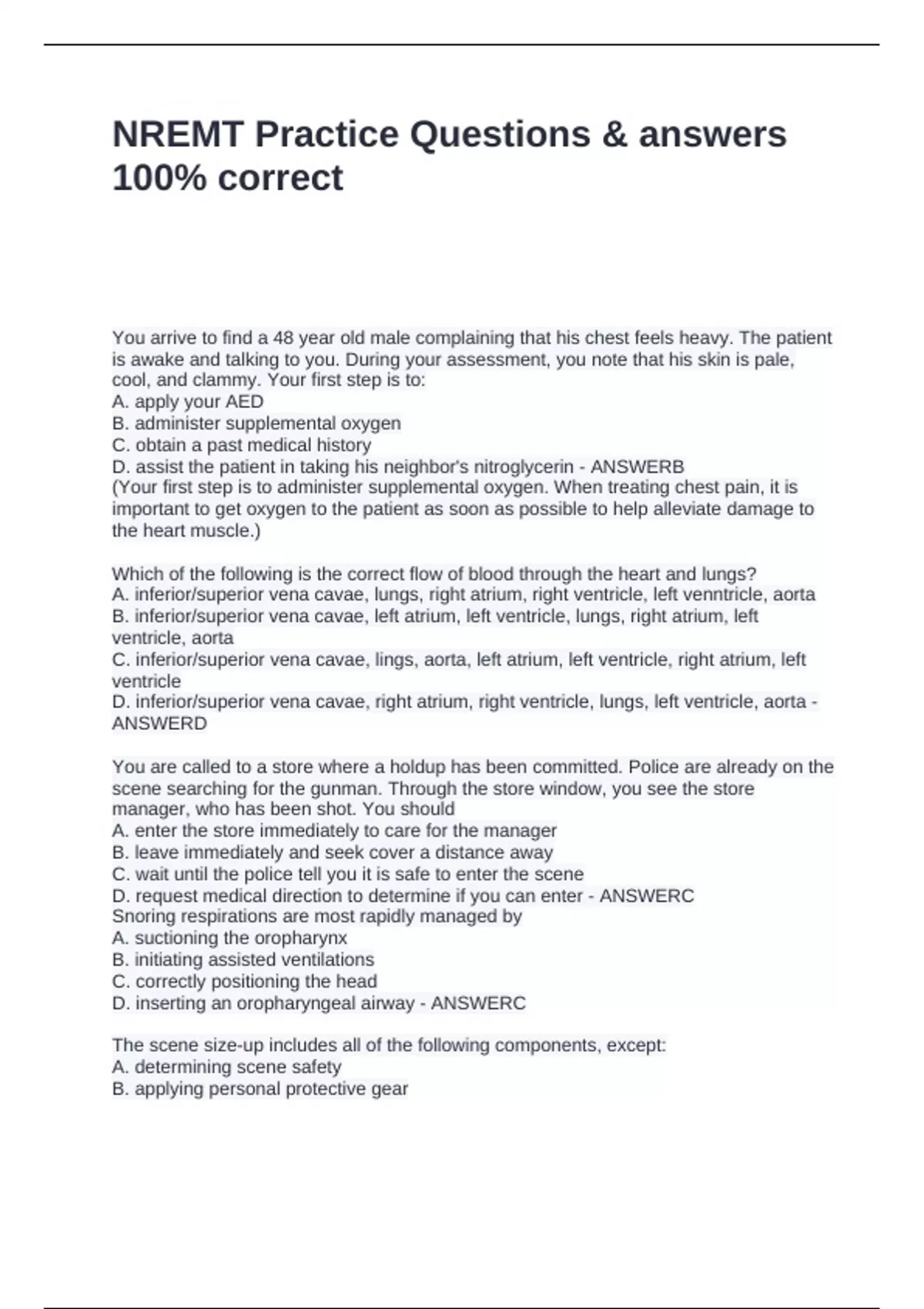 NREMT Practice Questions & answers 100% correct

You arrive to find a 48 year old male complaining that his chest feels heavy. The patient is awake and talking to you. During your assessment, you note that his skin is pale, cool, and clammy. Your first step is to:
A. apply your AED
B. administer supplemental oxygen
C. obtain a past medical history
D. assist the patient in taking his neighbor's nitroglycerin - ANSWERB
(Your first step is to administer supplemental oxygen. When treating chest pain, it is important to get oxygen to the patient as soon as possible to help alleviate damage to the heart muscle.)

Which of the following is the correct flow of blood through the heart and lungs?
A. inferior/superior vena cavae, lungs, right atrium, right ventricle, left venntricle, aorta
B. inferior/superior vena cavae, left atrium, left ventricle, lungs, right atrium, left ventricle, aorta
C. inferior/superior vena cavae, lings, aorta, left atrium, left ventricle, right atrium, left ventricle
D. inferior/superior vena cavae, right atrium, right ventricle, lungs, left ventricle, aorta - ANSWERD

You are called to a store where a holdup has been committed. Police are already on the scene searching for the gunman. Through the store window, you see the store manager, who has been shot. You should
A. enter the store immediately to care for the manager
B. leave immediately and seek cover a distance away
C. wait until the police tell you it is safe to enter the scene
D. request medical direction to determine if you can enter - ANSWERC
Snoring respirations are most rapidly managed by
A. suctioning the oropharynx
B. initiating assisted ventilations
C. correctly positioning the head
D. inserting an oropharyngeal airway - ANSWERC

The scene size-up includes all of the following components, except:
A. determining scene safety
B. applying personal protective gear